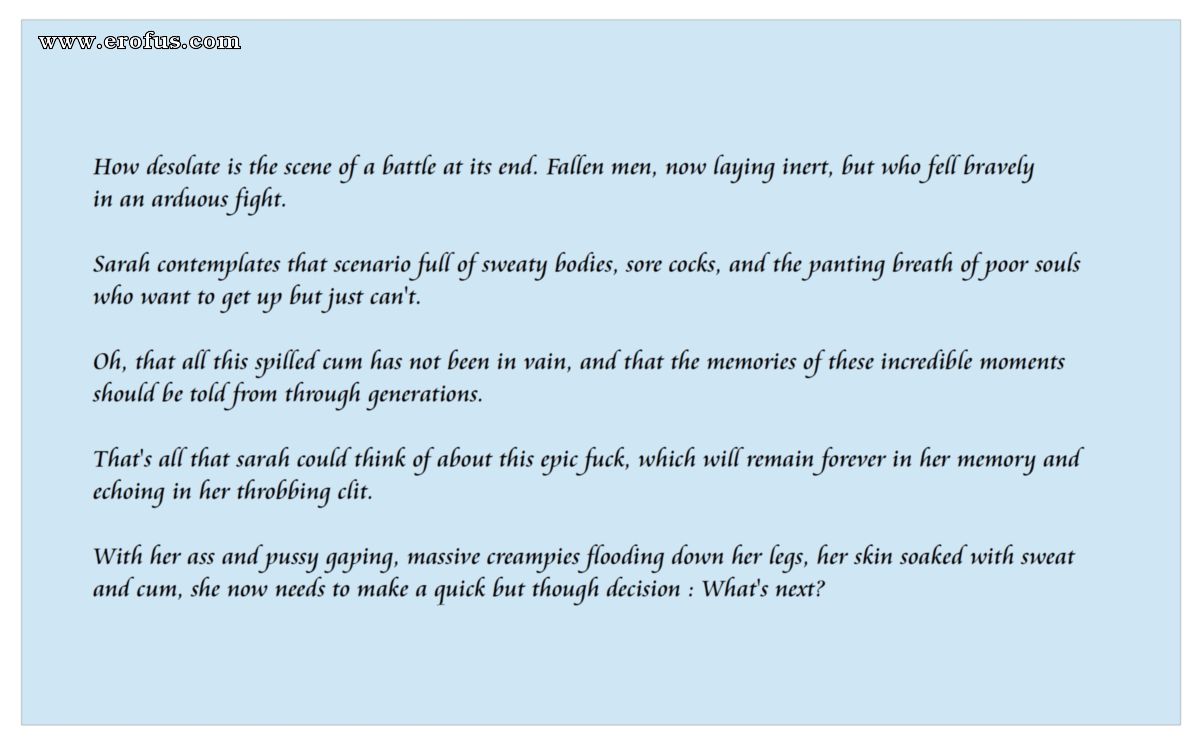 www.erofus.com

How desolate is the scene of a battle at its end. Fallen men, now laying inert, but who fell bravely in an arduous fight.

Sarah contemplates that scenario full of sweaty bodies, sore cocks, and the panting breath of poor souls who want to get up but just can't.

Oh, that all this spilled cum has not been in vain, and that the memories of these incredible moments should be told from through generations.

That's all that sarah could think of about this epic fuck, which will remain forever in her memory and echoing in her throbbing clit.

With her ass and pussy gaping, massive creampies flooding down her legs, her skin soaked with sweat and cum, she now needs to make a quick but though decision : What's next?